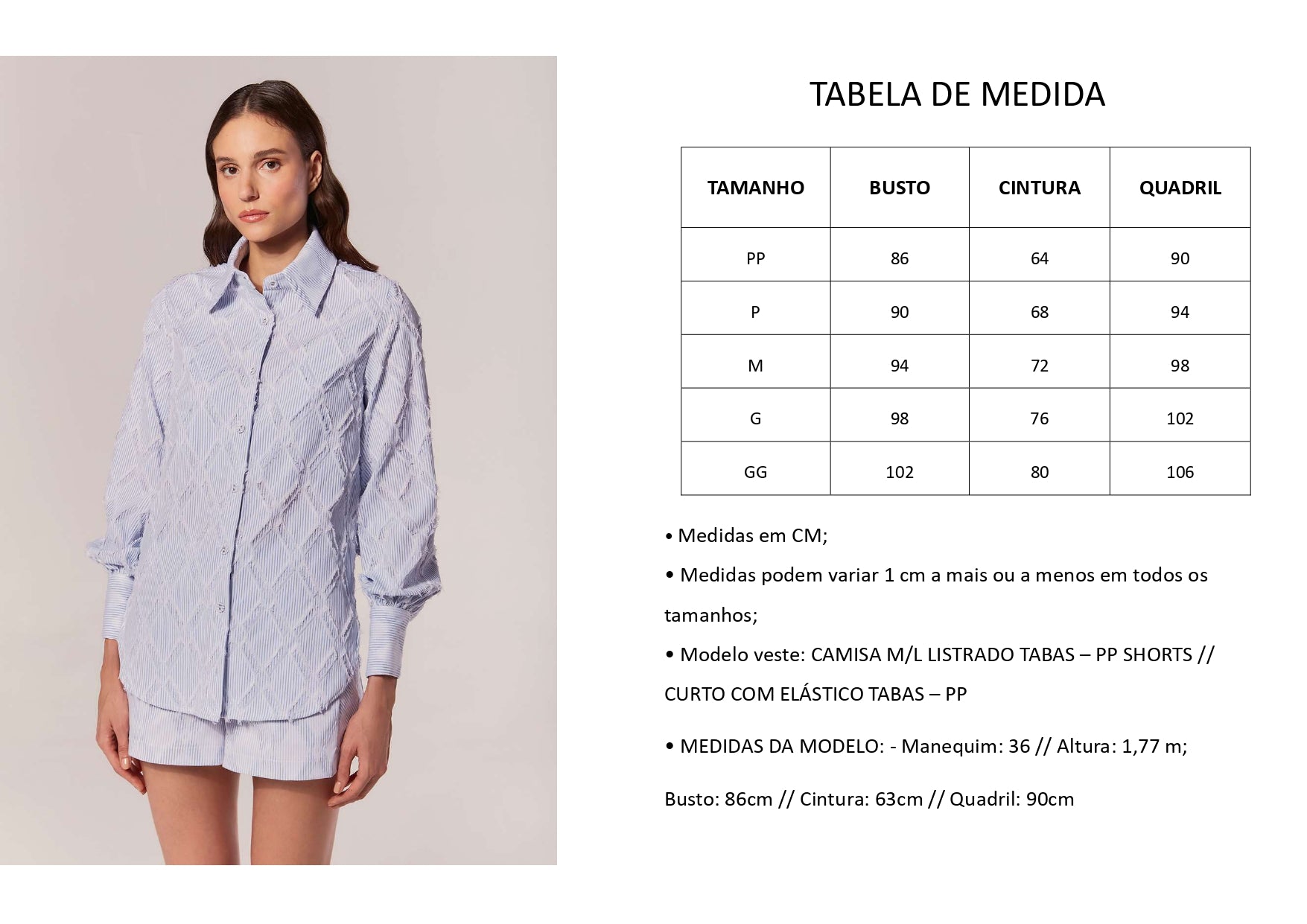 TABELA DE MEDIDA

| TAMANHO | BUSTO | CINTURA | QUADRIL |
|---|---|---|---|
| PP | 86 | 64 | 90 |
| P | 90 | 68 | 94 |
| M | 94 | 72 | 98 |
| G | 98 | 76 | 102 |
| GG | 102 | 80 | 106 |

• Medidas em CM;

• Medidas podem variar 1 cm a mais ou a menos em todos os tamanhos;

• Modelo veste: CAMISA M/L LISTRADO TABAS – PP SHORTS // CURTO COM ELÁSTICO TABAS – PP

• MEDIDAS DA MODELO: - Manequim: 36 // Altura: 1,77 m;

Busto: 86cm // Cintura: 63cm // Quadril: 90cm